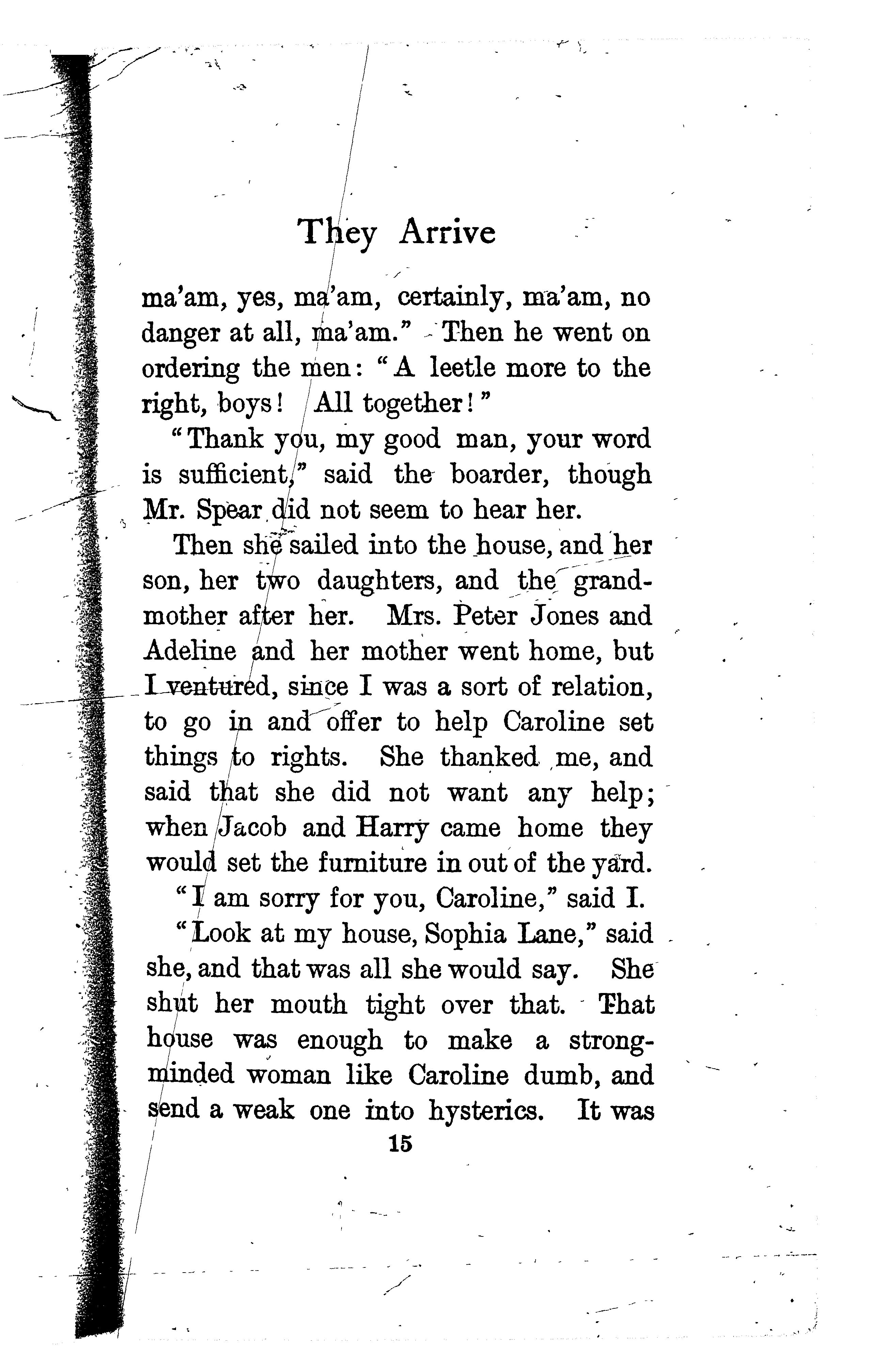 They Arrive

ma'am, yes, ma'am, certainly, ma'am, no danger at all, ma'am." Then he went on ordering the men: "A leetle more to the right, boys! All together!"

"Thank you, my good man, your word is sufficient," said the boarder, though Mr. Spear did not seem to hear her.

Then she sailed into the house, and her son, her two daughters, and the grandmother after her. Mrs. Peter Jones and Adeline and her mother went home, but I ventured, since I was a sort of relation, to go in and offer to help Caroline set things to rights. She thanked me, and said that she did not want any help; when Jacob and Harry came home they would set the furniture in out of the yard.

"I am sorry for you, Caroline," said I.

"Look at my house, Sophia Lane," said she, and that was all she would say. She shut her mouth tight over that. That house was enough to make a strong-minded woman like Caroline dumb, and send a weak one into hysterics. It was

15